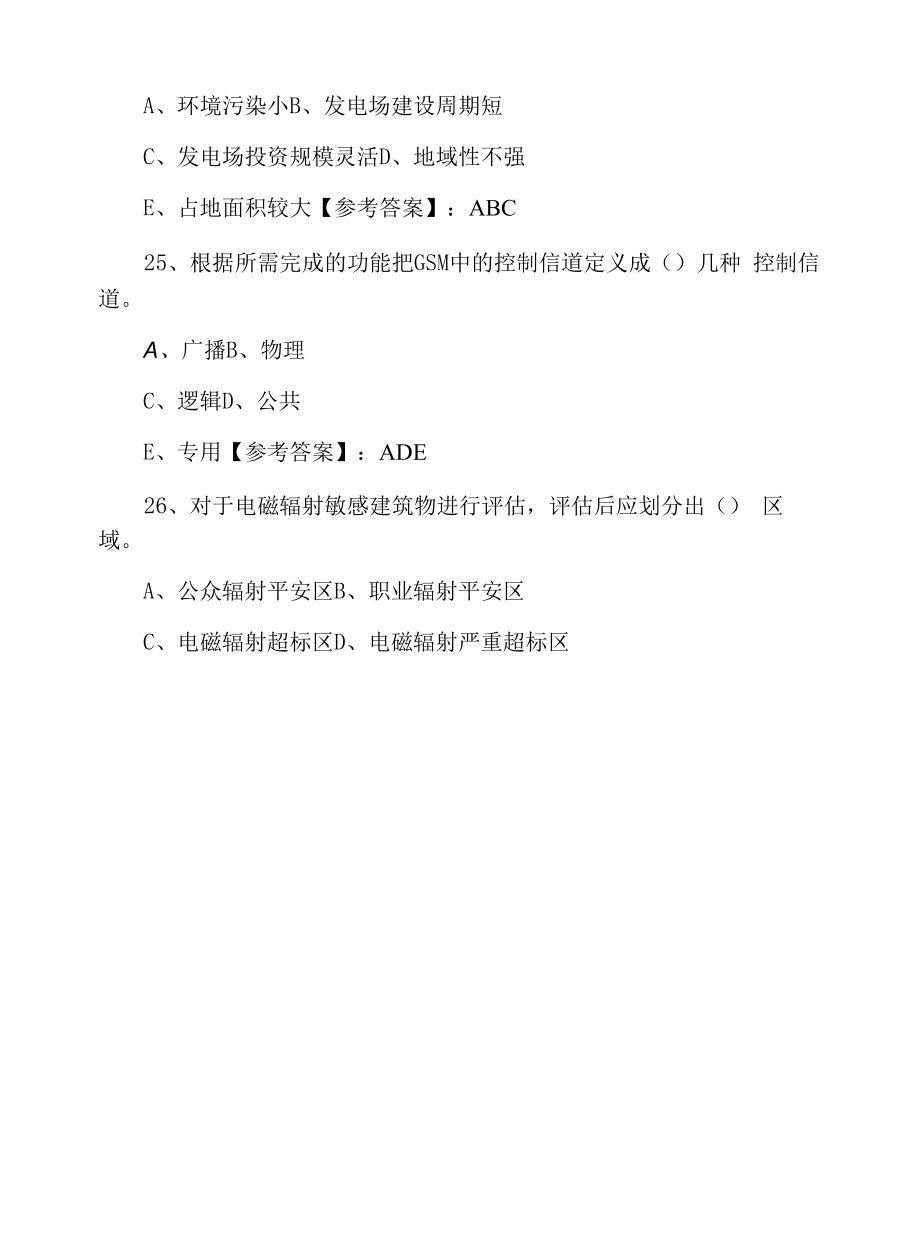 A、环境污染小B、发电场建设周期短

C、发电场投资规模灵活D、地域性不强

E、占地面积较大【参考答案】：ABC

25、根据所需完成的功能把GSM中的控制信道定义成（）几种 控制信道。

A、广播B、物理

C、逻辑D、公共

E、专用【参考答案】：ADE

26、对于电磁辐射敏感建筑物进行评估，评估后应划分出（） 区域。

A、公众辐射平安区B、职业辐射平安区

C、电磁辐射超标区D、电磁辐射严重超标区